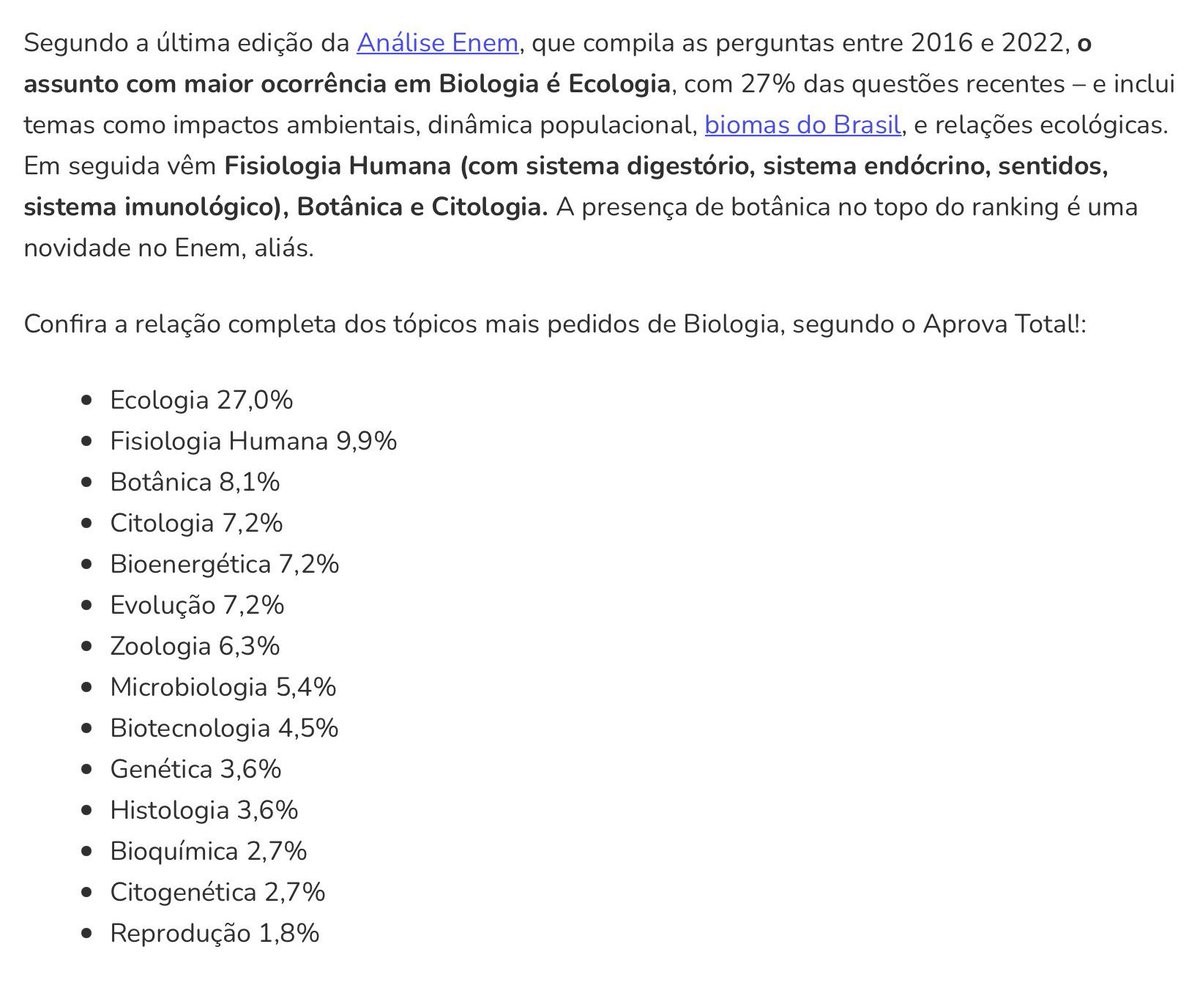 Segundo a última edição da Análise Enem, que compila as perguntas entre 2016 e 2022, o assunto com maior ocorrência em Biologia é Ecologia, com 27% das questões recentes – e inclui temas como impactos ambientais, dinâmica populacional, biomas do Brasil, e relações ecológicas. Em seguida vêm Fisiologia Humana (com sistema digestório, sistema endócrino, sentidos, sistema imunológico), Botânica e Citologia. A presença de botânica no topo do ranking é uma novidade no Enem, aliás.

Confira a relação completa dos tópicos mais pedidos de Biologia, segundo o Aprova Total!:

- Ecologia 27,0%
- Fisiologia Humana 9,9%
- Botânica 8,1%
- Citologia 7,2%
- Bioenergética 7,2%
- Evolução 7,2%
- Zoologia 6,3%
- Microbiologia 5,4%
- Biotecnologia 4,5%
- Genética 3,6%
- Histologia 3,6%
- Bioquímica 2,7%
- Citogenética 2,7%
- Reprodução 1,8%